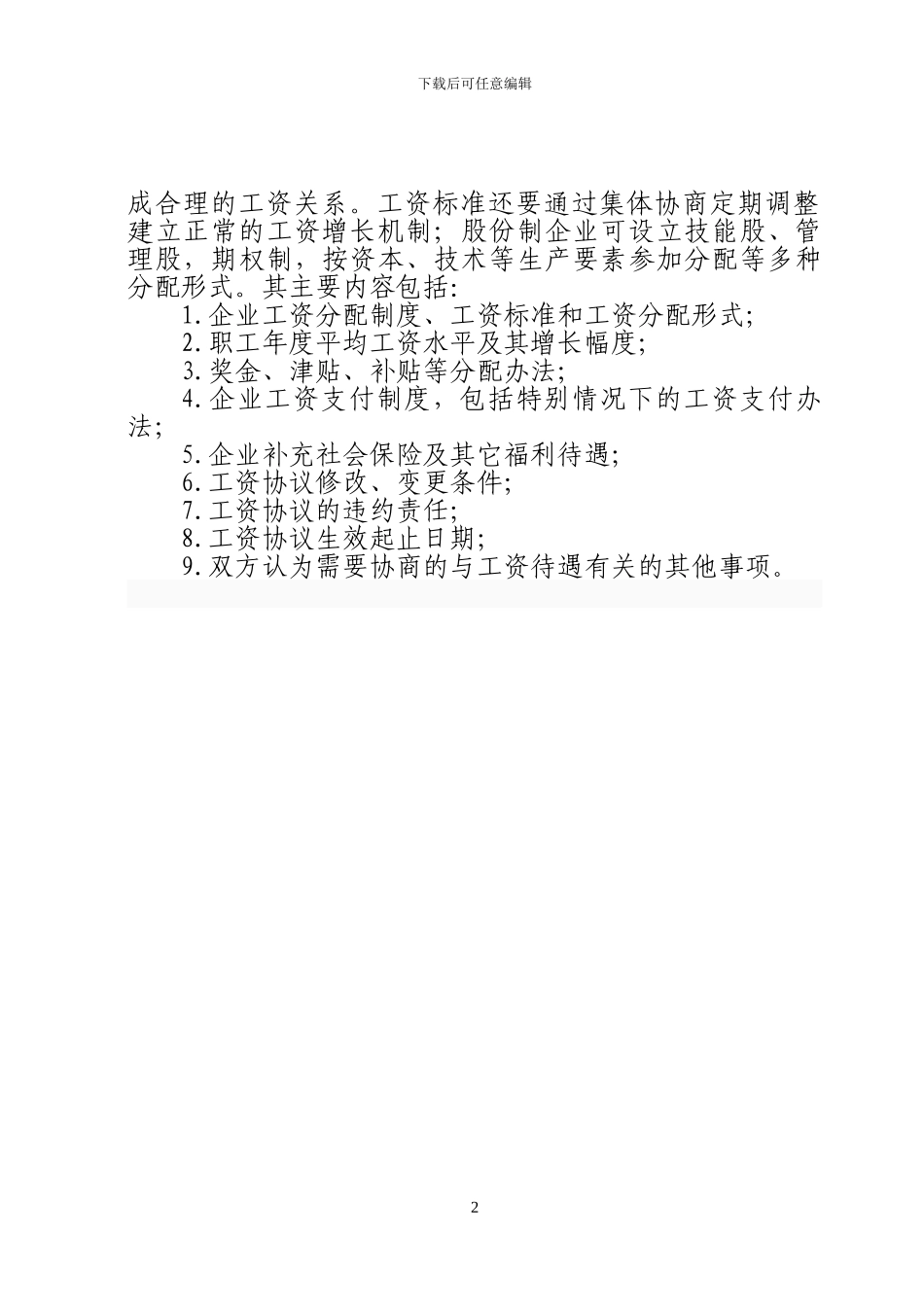 下载后可任意编辑

成合理的工资关系。工资标准还要通过集体协商定期调整建立正常的工资增长机制；股份制企业可设立技能股、管理股，期权制，按资本、技术等生产要素参加分配等多种分配形式。其主要内容包括：

1.企业工资分配制度、工资标准和工资分配形式；

2.职工年度平均工资水平及其增长幅度；

3.奖金、津贴、补贴等分配办法；

4.企业工资支付制度，包括特别情况下的工资支付办法；

5.企业补充社会保险及其它福利待遇；

6.工资协议修改、变更条件；

7.工资协议的违约责任；

8.工资协议生效起止日期；

9.双方认为需要协商的与工资待遇有关的其他事项。

2